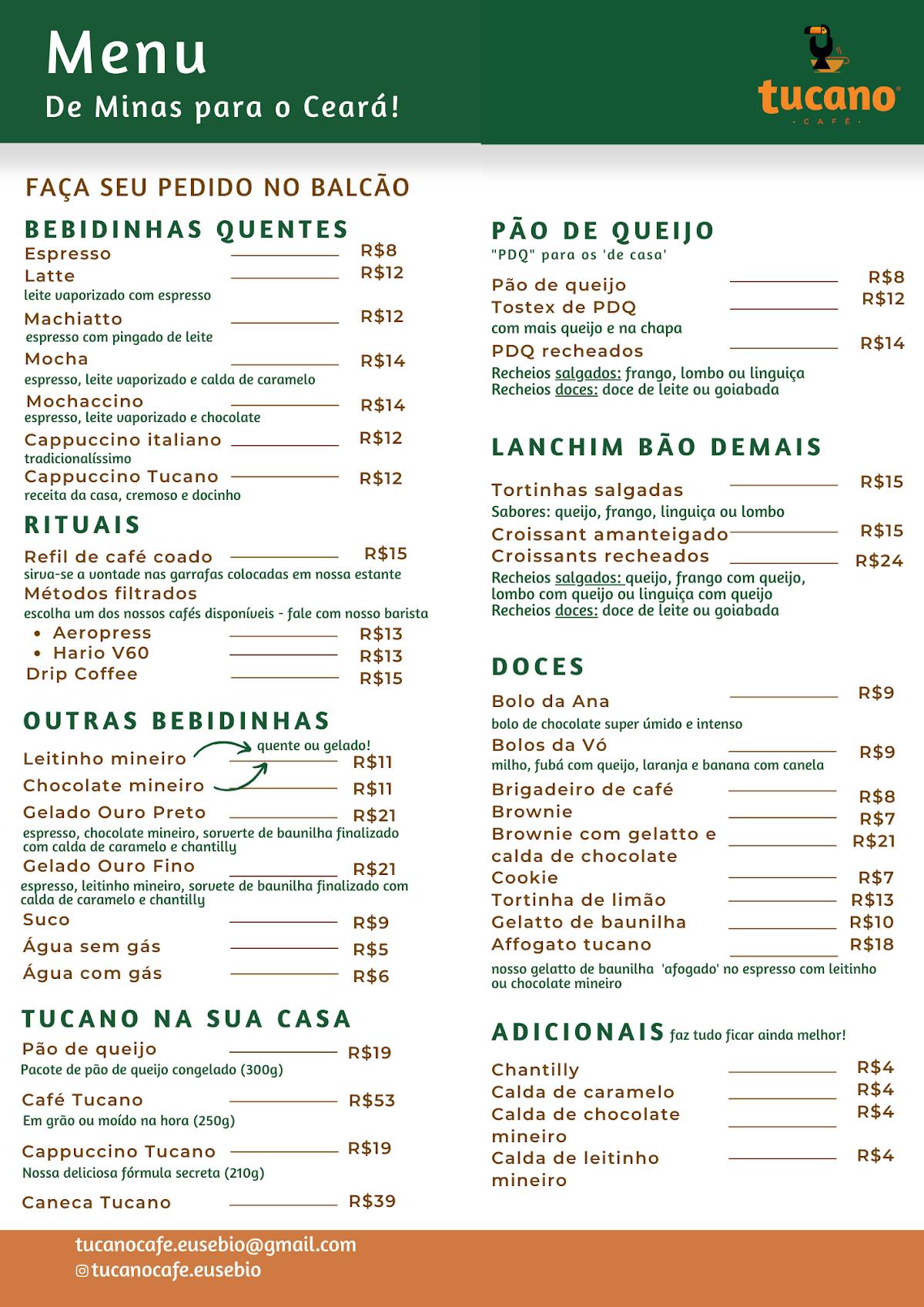 Menu
De Minas para o Ceará!

tucano
CAFÉ

FAÇA SEU PEDIDO NO BALCÃO

BEBIDINHAS QUENTES
Espresso R$8
Latte R$12
leite vaporizado com espresso
Machiatto R$12
espresso com pingado de leite
Mocha R$14
espresso, leite vaporizado e calda de caramelo
Mochaccino R$14
espresso, leite vaporizado e chocolate
Cappuccino italiano R$12
tradicionalíssimo
Cappuccino Tucano R$12
receita da casa, cremoso e docinho

RITUAIS
Refil de café coado R$15
sirva-se a vontade nas garrafas colocadas em nossa estante
Métodos filtrados
escolha um dos nossos cafés disponíveis - fale com nosso barista
• Aeropress R$13
• Hario V60 R$13
Drip Coffee R$15

OUTRAS BEBIDINHAS
quente ou gelado!
Leitinho mineiro R$11
Chocolate mineiro R$11
Gelado Ouro Preto R$21
espresso, chocolate mineiro, sorverte de baunilha finalizado com calda de caramelo e chantilly
Gelado Ouro Fino R$21
espresso, leitinho mineiro, sorvete de baunilha finalizado com calda de caramelo e chantilly
Suco R$9
Água sem gás R$5
Água com gás R$6

TUCANO NA SUA CASA
Pão de queijo R$19
Pacote de pão de queijo congelado (300g)
Café Tucano R$53
Em grão ou moído na hora (250g)
Cappuccino Tucano R$19
Nossa deliciosa fórmula secreta (210g)
Caneca Tucano R$39

PÃO DE QUEIJO
"PDQ" para os 'de casa'
Pão de queijo R$8
Tostex de PDQ R$12
com mais queijo e na chapa
PDQ recheados R$14
Recheios salgados: frango, lombo ou linguiça
Recheios doces: doce de leite ou goiabada

LANCHIM BÃO DEMAIS
Tortinhas salgadas R$15
Sabores: queijo, frango, linguiça ou lombo
Croissant amanteigado R$15
Croissants recheados R$24
Recheios salgados: queijo, frango com queijo, lombo com queijo ou linguiça com queijo
Recheios doces: doce de leite ou goiabada

DOCES
Bolo da Ana R$9
bolo de chocolate super úmido e intenso
Bolos da Vó R$9
milho, fubá com queijo, laranja e banana com canela
Brigadeiro de café R$8
Brownie R$7
Brownie com gelatto e calda de chocolate R$21
Cookie R$7
Tortinha de limão R$13
Gelatto de baunilha R$10
Affogato tucano R$18
nosso gelatto de baunilha 'afogado' no espresso com leitinho ou chocolate mineiro

ADICIONAIS faz tudo ficar ainda melhor!
Chantilly R$4
Calda de caramelo R$4
Calda de chocolate mineiro R$4
Calda de leitinho mineiro R$4

tucanocafe.eusebio@gmail.com
tucanocafe.eusebio